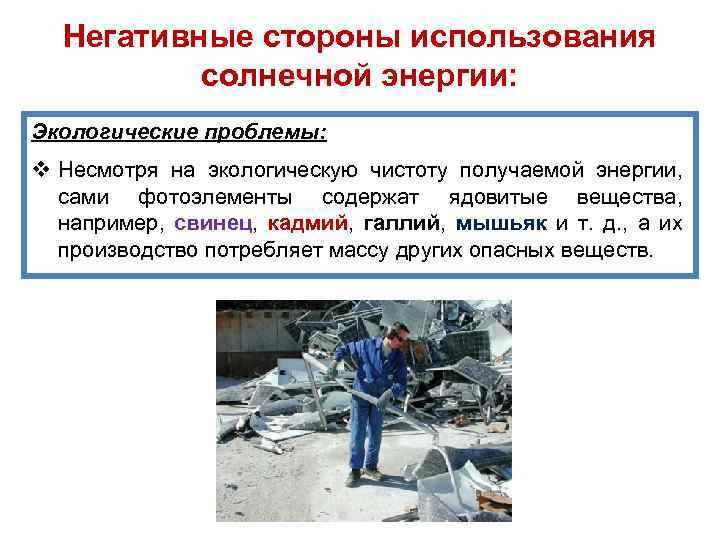 Негативные стороны использования солнечной энергии:

Экологические проблемы:

❖ Несмотря на экологическую чистоту получаемой энергии, сами фотоэлементы содержат ядовитые вещества, например, свинец, кадмий, галлий, мышьяк и т. д., а их производство потребляет массу других опасных веществ.